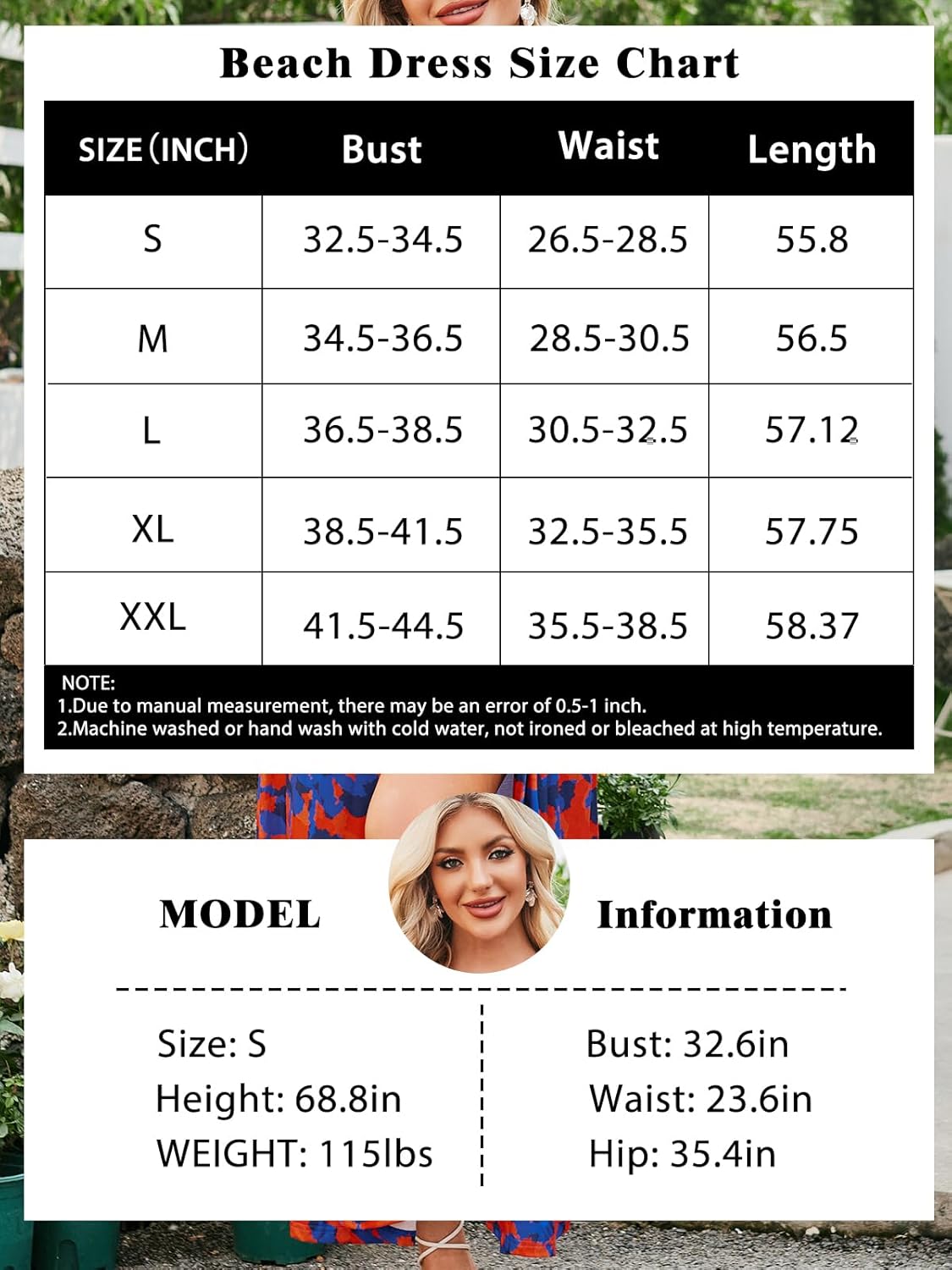 Beach Dress Size Chart

| SIZE (INCH) | Bust | Waist | Length |
|---|---|---|---|
| S | 32.5-34.5 | 26.5-28.5 | 55.8 |
| M | 34.5-36.5 | 28.5-30.5 | 56.5 |
| L | 36.5-38.5 | 30.5-32.5 | 57.12 |
| XL | 38.5-41.5 | 32.5-35.5 | 57.75 |
| XXL | 41.5-44.5 | 35.5-38.5 | 58.37 |

NOTE:
1.Due to manual measurement, there may be an error of 0.5-1 inch.
2.Machine washed or hand wash with cold water, not ironed or bleached at high temperature.

MODEL Information

Size: S
Height: 68.8in
WEIGHT: 115lbs

Bust: 32.6in
Waist: 23.6in
Hip: 35.4in